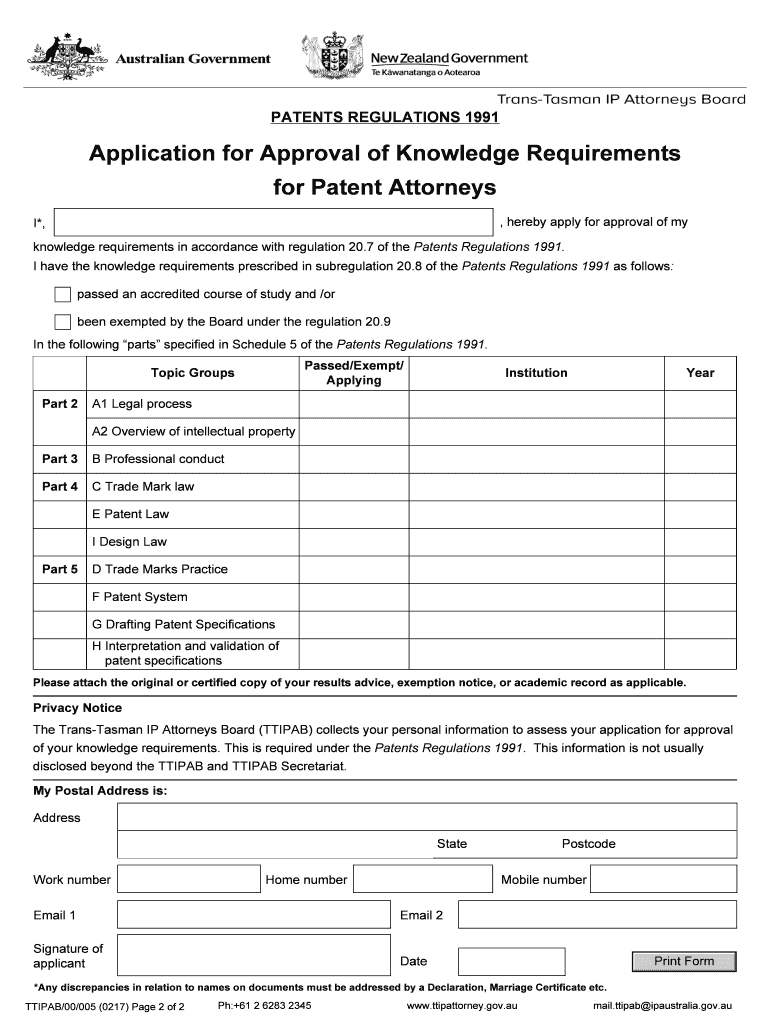 Australian Government

New Zealand Government
Te Kāwanatanga o Aotearoa

Trans-Tasman IP Attorneys Board

PATENTS REGULATIONS 1991

Application for Approval of Knowledge Requirements for Patent Attorneys

I*, , hereby apply for approval of my knowledge requirements in accordance with regulation 20.7 of the Patents Regulations 1991.

I have the knowledge requirements prescribed in subregulation 20.8 of the Patents Regulations 1991 as follows:

passed an accredited course of study and /or

been exempted by the Board under the regulation 20.9

In the following "parts" specified in Schedule 5 of the Patents Regulations 1991.

| | Topic Groups | Passed/Exempt/ Applying | Institution | Year |
|---|---|---|---|---|
| Part 2 | A1 Legal process | | | |
| | A2 Overview of intellectual property | | | |
| Part 3 | B Professional conduct | | | |
| Part 4 | C Trade Mark law | | | |
| | E Patent Law | | | |
| | I Design Law | | | |
| Part 5 | D Trade Marks Practice | | | |
| | F Patent System | | | |
| | G Drafting Patent Specifications | | | |
| | H Interpretation and validation of patent specifications | | | |

Please attach the original or certified copy of your results advice, exemption notice, or academic record as applicable.

Privacy Notice

The Trans-Tasman IP Attorneys Board (TTIPAB) collects your personal information to assess your application for approval of your knowledge requirements. This is required under the Patents Regulations 1991. This information is not usually disclosed beyond the TTIPAB and TTIPAB Secretariat.

My Postal Address is:

Address

State Postcode

Work number Home number Mobile number

Email 1 Email 2

Signature of applicant Date Print Form

*Any discrepancies in relation to names on documents must be addressed by a Declaration, Marriage Certificate etc.

TTIPAB/00/005 (0217) Page 2 of 2 Ph:+61 2 6283 2345 www.ttipattorney.gov.au mail.ttipab@ipaustralia.gov.au